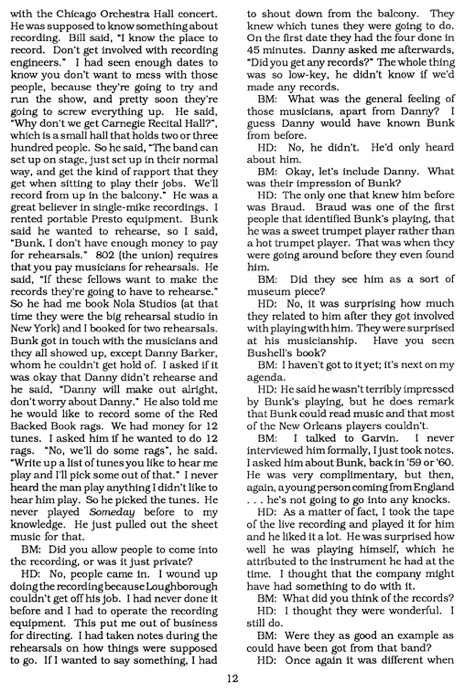 with the Chicago Orchestra Hall concert. He was supposed to know something about recording. Bill said, "I know the place to record. Don't get involved with recording engineers." I had seen enough dates to know you don't want to mess with those people, because they're going to try and run the show, and pretty soon they're going to screw everything up. He said, "Why don't we get Carnegie Recital Hall?", which is a small hall that holds two or three hundred people. So he said, "The band can set up on stage, just set up in their normal way, and get the kind of rapport that they get when sitting to play their jobs. We'll record from up in the balcony." He was a great believer in single-mike recordings. I rented portable Presto equipment. Bunk said he wanted to rehearse, so I said, "Bunk, I don't have enough money to pay for rehearsals." 802 (the union) requires that you pay musicians for rehearsals. He said, "If these fellows want to make the records they're going to have to rehearse." So he had me book Nola Studios (at that time they were the big rehearsal studio in New York) and I booked for two rehearsals. Bunk got in touch with the musicians and they all showed up, except Danny Barker, whom he couldn't get hold of. I asked if it was okay that Danny didn't rehearse and he said, "Danny will make out alright, don't worry about Danny." He also told me he would like to record some of the Red Backed Book rags. We had money for 12 tunes. I asked him if he wanted to do 12 rags. "No, we'll do some rags", he said. "Write up a list of tunes you like to hear me play and I'll pick some out of that." I never heard the man play anything I didn't like to hear him play. So he picked the tunes. He never played Someday before to my knowledge. He just pulled out the sheet music for that.

BM: Did you allow people to come into the recording, or was it just private?

HD: No, people came in. I wound up doing the recording because Loughborough couldn't get off his job. I had never done it before and I had to operate the recording equipment. This put me out of business for directing. I had taken notes during the rehearsals on how things were supposed to go. If I wanted to say something, I had to shout down from the balcony. They knew which tunes they were going to do. On the first date they had the four done in 45 minutes. Danny asked me afterwards, "Did you get any records?" The whole thing was so low-key, he didn't know if we'd made any records.

BM: What was the general feeling of those musicians, apart from Danny? I guess Danny would have known Bunk from before.

HD: No, he didn't. He'd only heard about him.

BM: Okay, let's include Danny. What was their impression of Bunk?

HD: The only one that knew him before was Braud. Braud was one of the first people that identified Bunk's playing, that he was a sweet trumpet player rather than a hot trumpet player. That was when they were going around before they even found him.

BM: Did they see him as a sort of museum piece?

HD: No, it was surprising how much they related to him after they got involved with playing with him. They were surprised at his musicianship. Have you seen Bushell's book?

BM: I haven't got to it yet; it's next on my agenda.

HD: He said he wasn't terribly impressed by Bunk's playing, but he does remark that Bunk could read music and that most of the New Orleans players couldn't.

BM: I talked to Garvin. I never interviewed him formally, I just took notes. I asked him about Bunk, back in '59 or '60. He was very complimentary, but then, again, a young person coming from England . . . he's not going to go into any knocks.

HD: As a matter of fact, I took the tape of the live recording and played it for him and he liked it a lot. He was surprised how well he was playing himself, which he attributed to the instrument he had at the time. I thought that the company might have had something to do with it.

BM: What did you think of the records?

HD: I thought they were wonderful. I still do.

BM: Were they as good an example as could have been got from that band?

HD: Once again it was different when

12